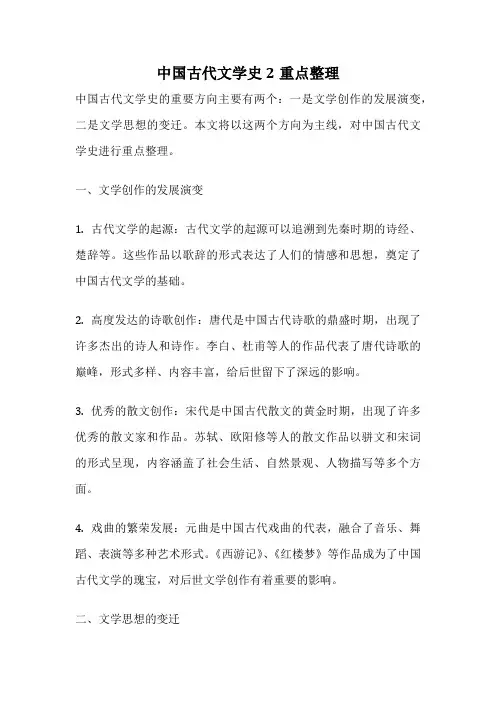 中国古代文学史 2 重点整理

中国古代文学史的重要方向主要有两个：一是文学创作的发展演变，二是文学思想的变迁。本文将以这两个方向为主线，对中国古代文学史进行重点整理。

一、文学创作的发展演变

1. 古代文学的起源：古代文学的起源可以追溯到先秦时期的诗经、楚辞等。这些作品以歌辞的形式表达了人们的情感和思想，奠定了中国古代文学的基础。

2. 高度发达的诗歌创作：唐代是中国古代诗歌的鼎盛时期，出现了许多杰出的诗人和诗作。李白、杜甫等人的作品代表了唐代诗歌的巅峰，形式多样、内容丰富，给后世留下了深远的影响。

3. 优秀的散文创作：宋代是中国古代散文的黄金时期，出现了许多优秀的散文家和作品。苏轼、欧阳修等人的散文作品以骈文和宋词的形式呈现，内容涵盖了社会生活、自然景观、人物描写等多个方面。

4. 戏曲的繁荣发展：元曲是中国古代戏曲的代表，融合了音乐、舞蹈、表演等多种艺术形式。《西游记》、《红楼梦》等作品成为了中国古代文学的瑰宝，对后世文学创作有着重要的影响。

二、文学思想的变迁